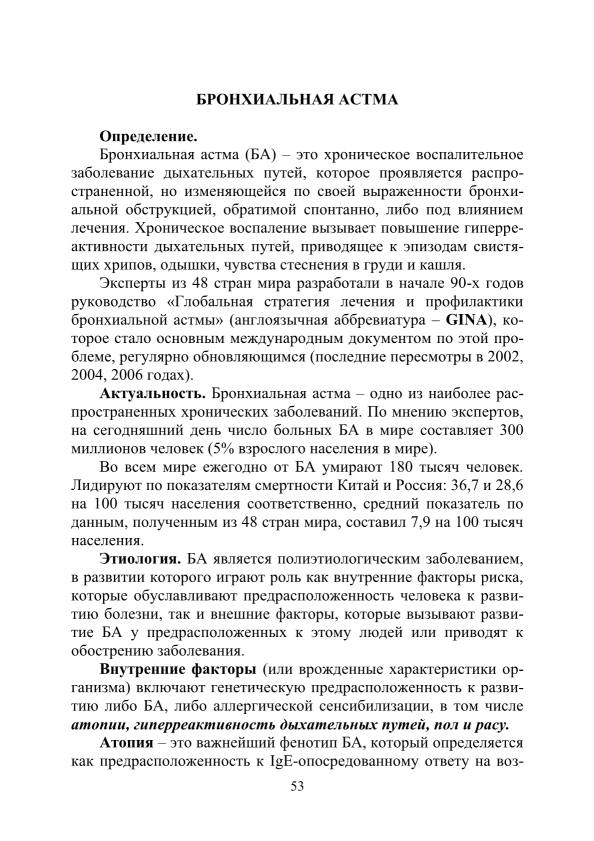 БРОНХИАЛЬНАЯ АСТМА

Определение.

Бронхиальная астма (БА) – это хроническое воспалительное заболевание дыхательных путей, которое проявляется распространенной, но изменяющейся по своей выраженности бронхиальной обструкцией, обратимой спонтанно, либо под влиянием лечения. Хроническое воспаление вызывает повышение гиперреактивности дыхательных путей, приводящее к эпизодам свистящих хрипов, одышки, чувства стеснения в груди и кашля.

Эксперты из 48 стран мира разработали в начале 90-х годов руководство «Глобальная стратегия лечения и профилактики бронхиальной астмы» (англоязычная аббревиатура – GINA), которое стало основным международным документом по этой проблеме, регулярно обновляющимся (последние пересмотры в 2002, 2004, 2006 годах).

Актуальность. Бронхиальная астма – одно из наиболее распространенных хронических заболеваний. По мнению экспертов, на сегодняшний день число больных БА в мире составляет 300 миллионов человек (5% взрослого населения в мире).

Во всем мире ежегодно от БА умирают 180 тысяч человек. Лидируют по показателям смертности Китай и Россия: 36,7 и 28,6 на 100 тысяч населения соответственно, средний показатель по данным, полученным из 48 стран мира, составил 7,9 на 100 тысяч населения.

Этиология. БА является полиэтиологическим заболеванием, в развитии которого играют роль как внутренние факторы риска, которые обуславливают предрасположенность человека к развитию болезни, так и внешние факторы, которые вызывают развитие БА у предрасположенных к этому людей или приводят к обострению заболевания.

Внутренние факторы (или врожденные характеристики организма) включают генетическую предрасположенность к развитию либо БА, либо аллергической сенсибилизации, в том числе атопии, гиперреактивность дыхательных путей, пол и расу.

Атопия – это важнейший фенотип БА, который определяется как предрасположенность к IgE-опосредованному ответу на воз-

53